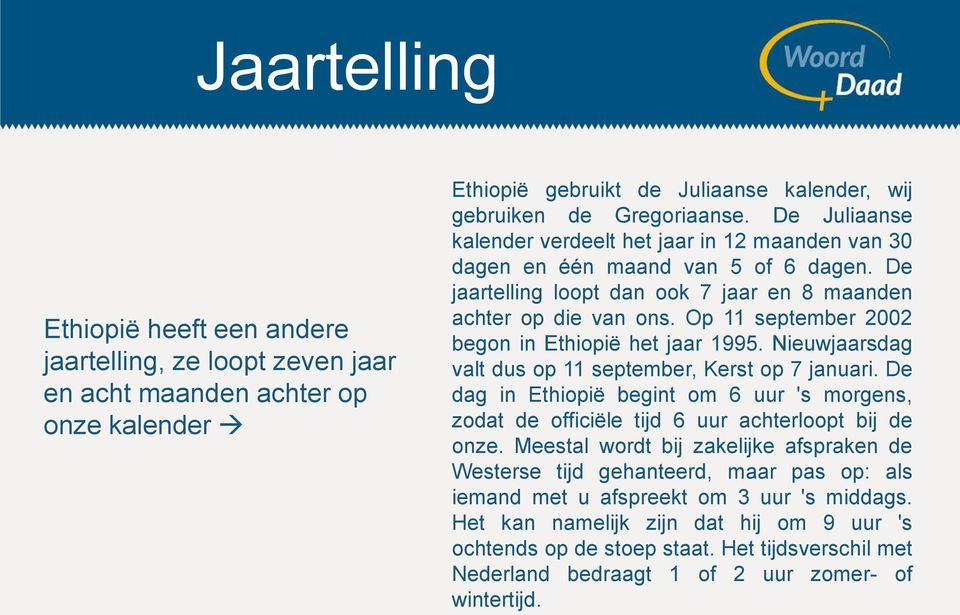 Jaartelling

Woord Daad

Ethiopië heeft een andere jaartelling, ze loopt zeven jaar en acht maanden achter op onze kalender →

Ethiopië gebruikt de Juliaanse kalender, wij gebruiken de Gregoriaanse. De Juliaanse kalender verdeelt het jaar in 12 maanden van 30 dagen en één maand van 5 of 6 dagen. De jaartelling loopt dan ook 7 jaar en 8 maanden achter op die van ons. Op 11 september 2002 begon in Ethiopië het jaar 1995. Nieuwjaarsdag valt dus op 11 september, Kerst op 7 januari. De dag in Ethiopië begint om 6 uur 's morgens, zodat de officiële tijd 6 uur achterloopt bij de onze. Meestal wordt bij zakelijke afspraken de Westerse tijd gehanteerd, maar pas op: als iemand met u afspreekt om 3 uur 's middags. Het kan namelijk zijn dat hij om 9 uur 's ochtends op de stoep staat. Het tijdsverschil met Nederland bedraagt 1 of 2 uur zomer- of wintertijd.